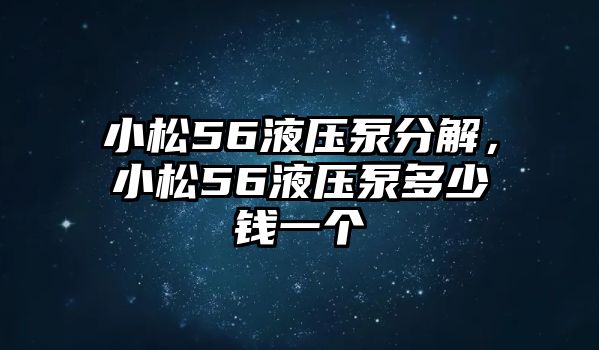 小松56液压泵分解，小松56液压泵多少钱一个